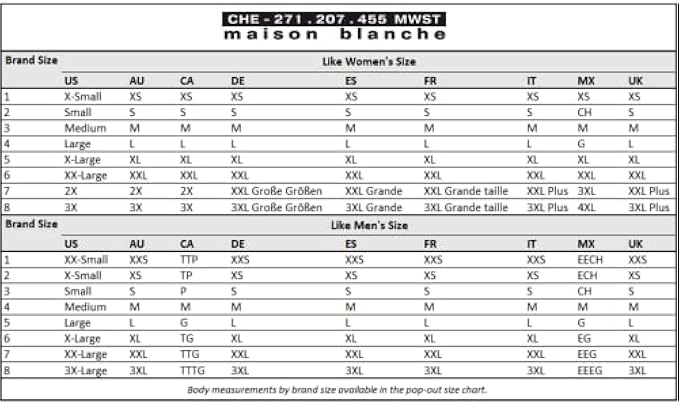 CHE - 271 . 207 . 455 MWST
maison blanche

| Brand Size | Like Women's Size | | | | | | | | |
|---|---|---|---|---|---|---|---|---|---|
| | US | AU | CA | DE | ES | FR | IT | MX | UK |
| 1 | X-Small | XS | XS | XS | XS | XS | XS | XS | XS |
| 2 | Small | S | S | S | S | S | S | CH | S |
| 3 | Medium | M | M | M | M | M | M | M | M |
| 4 | Large | L | L | L | L | L | L | G | L |
| 5 | X-Large | XL | XL | XL | XL | XL | XL | XL | XL |
| 6 | XX-Large | XXL | XXL | XXL | XXL | XXL | XXL | XXL | XXL |
| 7 | 2X | 2X | 2X | XXL Große Größen | XXL Grande | XXL Grande taille | XXL Plus | 3XL | XXL Plus |
| 8 | 3X | 3X | 3X | 3XL Große Größen | 3XL Grande | 3XL Grande taille | 3XL Plus | 4XL | 3XL Plus |

| Brand Size | Like Men's Size | | | | | | | | |
|---|---|---|---|---|---|---|---|---|---|
| | US | AU | CA | DE | ES | FR | IT | MX | UK |
| 1 | XX-Small | XXS | TTP | XXS | XXS | XXS | XXS | EECH | XXS |
| 2 | X-Small | XS | TP | XS | XS | XS | XS | ECH | XS |
| 3 | Small | S | P | S | S | S | S | CH | S |
| 4 | Medium | M | M | M | M | M | M | M | M |
| 5 | Large | L | G | L | L | L | L | G | L |
| 6 | X-Large | XL | TG | XL | XL | XL | XL | EG | XL |
| 7 | XX-Large | XXL | TTG | XXL | XXL | XXL | XXL | EEG | XXL |
| 8 | 3X-Large | 3XL | TTTG | 3XL | 3XL | 3XL | 3XL | EEEG | 3XL |

Body measurements by brand size available in the pop-out size chart.